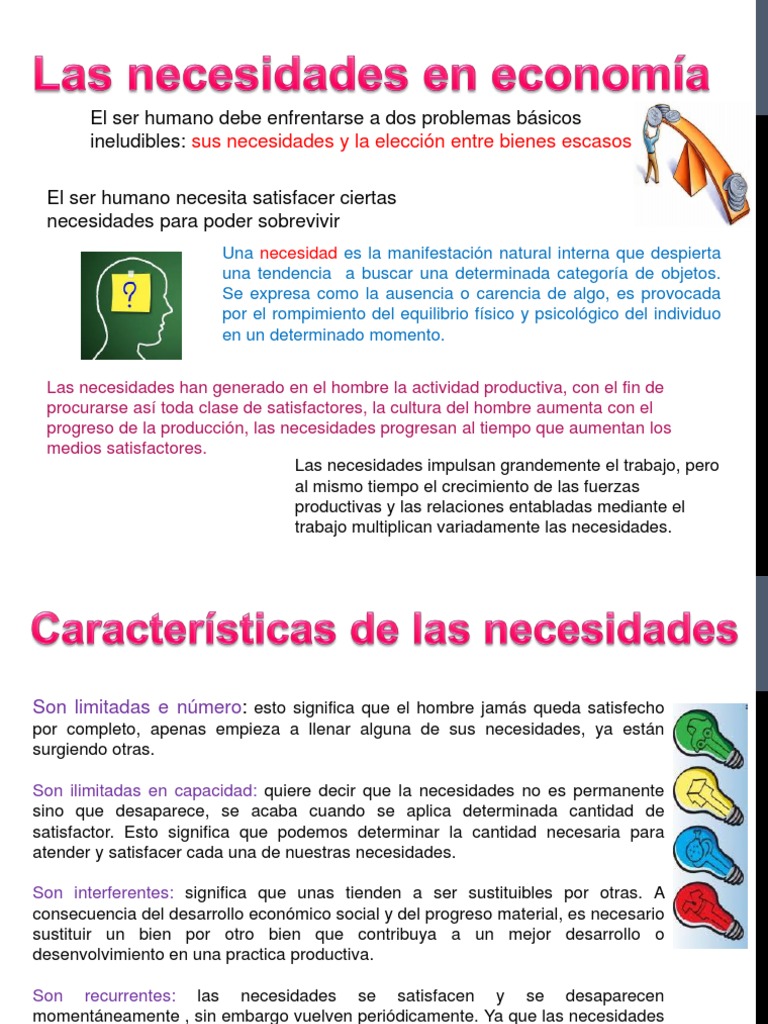 Las necesidades en economía

El ser humano debe enfrentarse a dos problemas básicos ineludibles: sus necesidades y la elección entre bienes escasos

El ser humano necesita satisfacer ciertas necesidades para poder sobrevivir

?

Una necesidad es la manifestación natural interna que despierta una tendencia a buscar una determinada categoría de objetos. Se expresa como la ausencia o carencia de algo, es provocada por el rompimiento del equilibrio físico y psicológico del individuo en un determinado momento.

Las necesidades han generado en el hombre la actividad productiva, con el fin de procurarse así toda clase de satisfactores, la cultura del hombre aumenta con el progreso de la producción, las necesidades progresan al tiempo que aumentan los medios satisfactores.

Las necesidades impulsan grandemente el trabajo, pero al mismo tiempo el crecimiento de las fuerzas productivas y las relaciones entabladas mediante el trabajo multiplican variadamente las necesidades.

Características de las necesidades

Son limitadas e número: esto significa que el hombre jamás queda satisfecho por completo, apenas empieza a llenar alguna de sus necesidades, ya están surgiendo otras.

Son ilimitadas en capacidad: quiere decir que la necesidades no es permanente sino que desaparece, se acaba cuando se aplica determinada cantidad de satisfactor. Esto significa que podemos determinar la cantidad necesaria para atender y satisfacer cada una de nuestras necesidades.

Son interferentes: significa que unas tienden a ser sustituibles por otras. A consecuencia del desarrollo económico social y del progreso material, es necesario sustituir un bien por otro bien que contribuya a un mejor desarrollo o desenvolvimiento en una practica productiva.

Son recurrentes: las necesidades se satisfacen y se desaparecen momentáneamente , sin embargo vuelven periódicamente. Ya que las necesidades